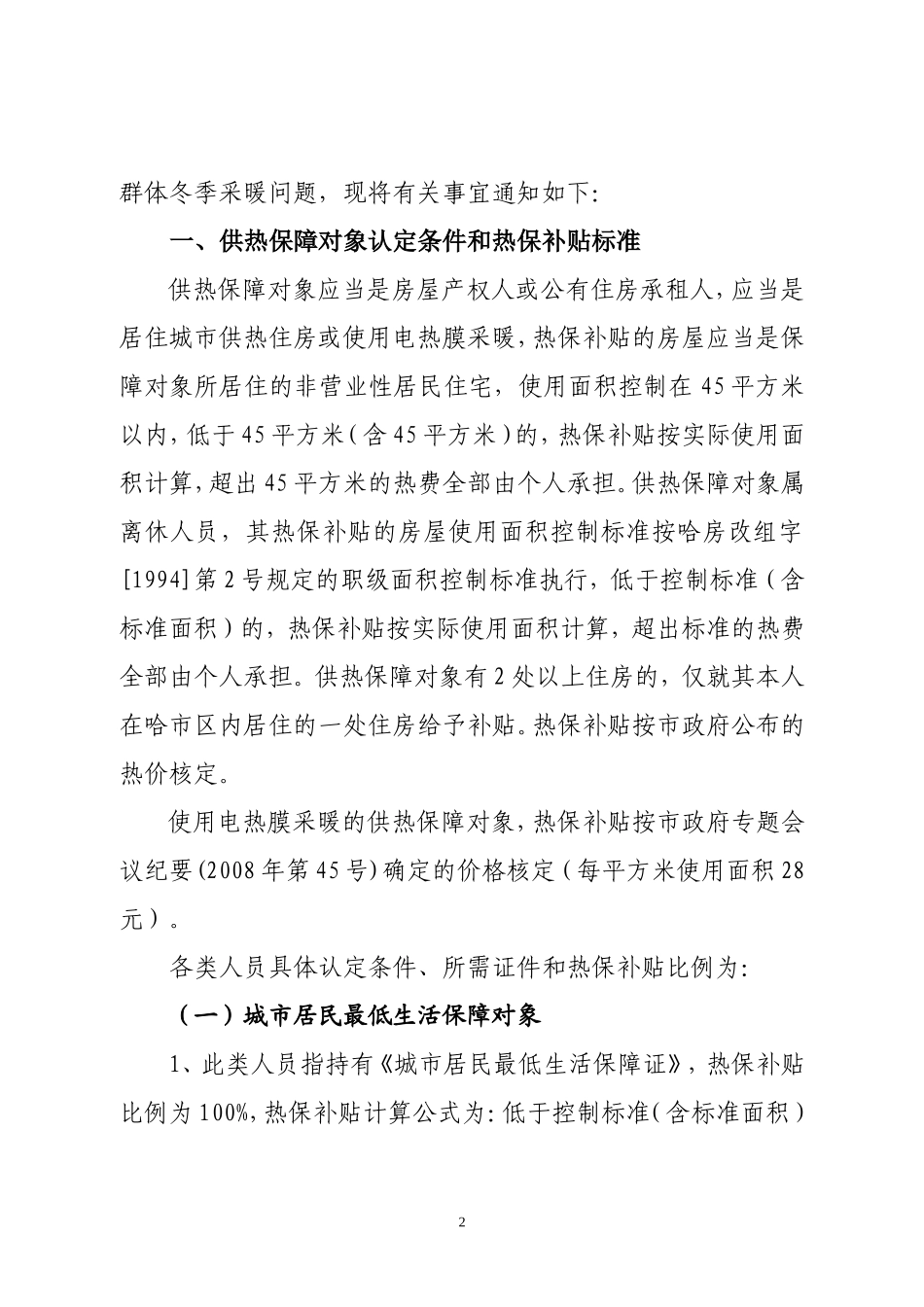 群体冬季采暖问题，现将有关事宜通知如下：

一、供热保障对象认定条件和热保补贴标准

供热保障对象应当是房屋产权人或公有住房承租人，应当是居住城市供热住房或使用电热膜采暖，热保补贴的房屋应当是保障对象所居住的非营业性居民住宅，使用面积控制在45平方米以内，低于45平方米（含45平方米）的，热保补贴按实际使用面积计算，超出45平方米的热费全部由个人承担。供热保障对象属离休人员，其热保补贴的房屋使用面积控制标准按哈房改组字[1994]第2号规定的职级面积控制标准执行，低于控制标准（含标准面积）的，热保补贴按实际使用面积计算，超出标准的热费全部由个人承担。供热保障对象有2处以上住房的，仅就其本人在哈市区内居住的一处住房给予补贴。热保补贴按市政府公布的热价核定。

使用电热膜采暖的供热保障对象，热保补贴按市政府专题会议纪要(2008年第45号)确定的价格核定（每平方米使用面积28元）。

各类人员具体认定条件、所需证件和热保补贴比例为：

（一）城市居民最低生活保障对象

1、此类人员指持有《城市居民最低生活保障证》，热保补贴比例为100%，热保补贴计算公式为：低于控制标准（含标准面积）

2